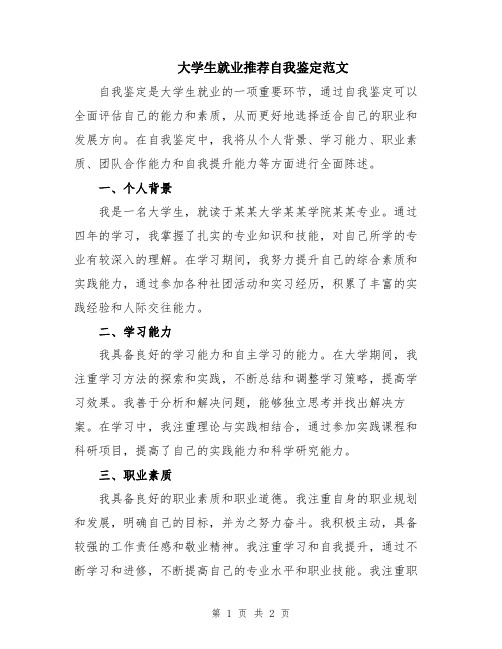 大学生就业推荐自我鉴定范文

自我鉴定是大学生就业的一项重要环节，通过自我鉴定可以全面评估自己的能力和素质，从而更好地选择适合自己的职业和发展方向。在自我鉴定中，我将从个人背景、学习能力、职业素质、团队合作能力和自我提升能力等方面进行全面陈述。

一、个人背景

我是一名大学生，就读于某某大学某某学院某某专业。通过四年的学习，我掌握了扎实的专业知识和技能，对自己所学的专业有较深入的理解。在学习期间，我努力提升自己的综合素质和实践能力，通过参加各种社团活动和实习经历，积累了丰富的实践经验和人际交往能力。

二、学习能力

我具备良好的学习能力和自主学习的能力。在大学期间，我注重学习方法的探索和实践，不断总结和调整学习策略，提高学习效果。我善于分析和解决问题，能够独立思考并找出解决方案。在学习中，我注重理论与实践相结合，通过参加实践课程和科研项目，提高了自己的实践能力和科学研究能力。

三、职业素质

我具备良好的职业素质和职业道德。我注重自身的职业规划和发展，明确自己的目标，并为之努力奋斗。我积极主动，具备较强的工作责任感和敬业精神。我注重学习和自我提升，通过不断学习和进修，不断提高自己的专业水平和职业技能。我注重职

第 1 页 共 2 页